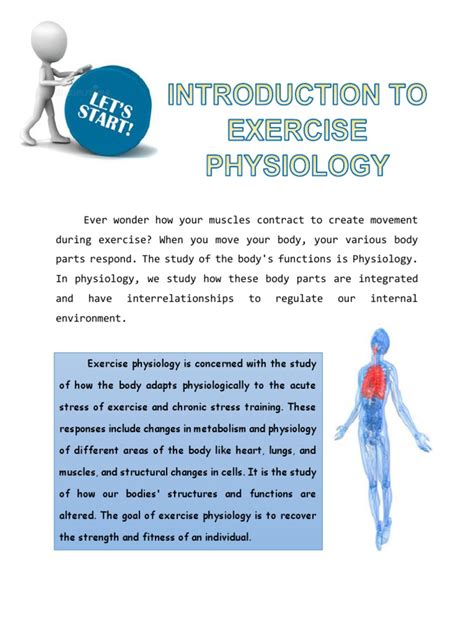 LET'S START!

INTRODUCTION TO EXERCISE PHYSIOLOGY

Ever wonder how your muscles contract to create movement during exercise? When you move your body, your various body parts respond. The study of the body's functions is Physiology. In physiology, we study how these body parts are integrated and have interrelationships to regulate our internal environment.

Exercise physiology is concerned with the study of how the body adapts physiologically to the acute stress of exercise and chronic stress training. These responses include changes in metabolism and physiology of different areas of the body like heart, lungs, and muscles, and structural changes in cells. It is the study of how our bodies' structures and functions are altered. The goal of exercise physiology is to recover the strength and fitness of an individual.